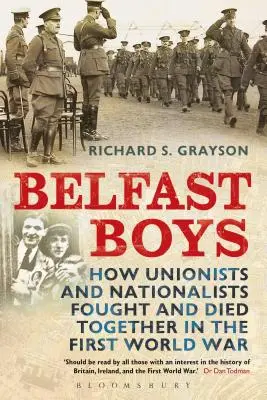 RICHARD S. GRAYSON

BELFAST BOYS

HOW UNIONISTS AND NATIONALISTS FOUGHT AND DIED TOGETHER IN THE FIRST WORLD WAR

'Should be read by all those with an interest in the history of Britain, Ireland, and the First World War.' Dr Dan Todman

BLOOMSBURY